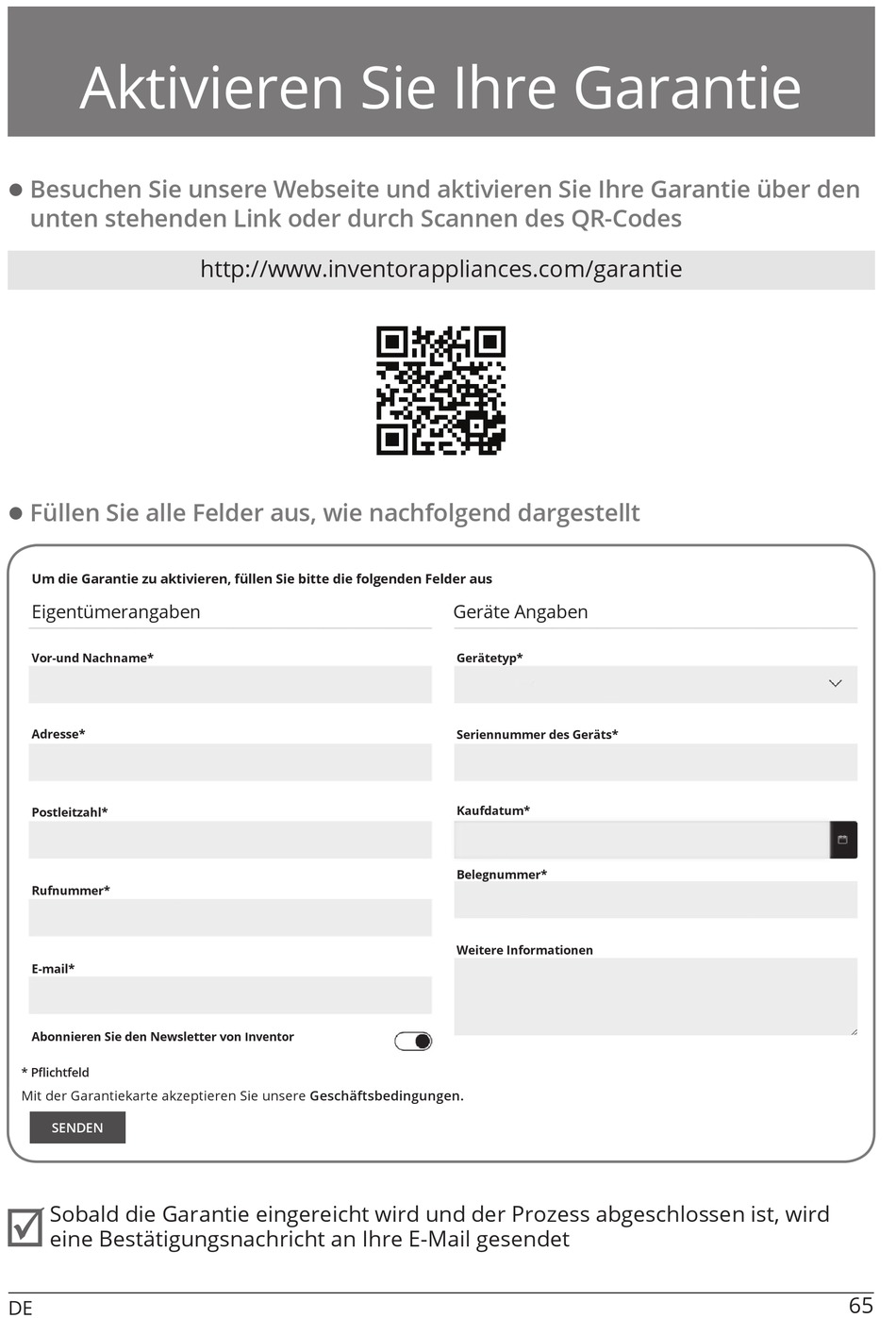 Aktivieren Sie Ihre Garantie

● Besuchen Sie unsere Webseite und aktivieren Sie Ihre Garantie über den unten stehenden Link oder durch Scannen des QR-Codes

http://www.inventorappliances.com/garantie

● Füllen Sie alle Felder aus, wie nachfolgend dargestellt

Um die Garantie zu aktivieren, füllen Sie bitte die folgenden Felder aus

Eigentümerangaben

Vor-und Nachname*

Adresse*

Postleitzahl*

Rufnummer*

E-mail*

Abonnieren Sie den Newsletter von Inventor

Geräte Angaben

Gerätetyp*

Seriennummer des Geräts*

Kaufdatum*

Belegnummer*

Weitere Informationen

* Pflichtfeld

Mit der Garantiekarte akzeptieren Sie unsere Geschäftsbedingungen.

SENDEN

Sobald die Garantie eingereicht wird und der Prozess abgeschlossen ist, wird eine Bestätigungsnachricht an Ihre E-Mail gesendet

DE

65